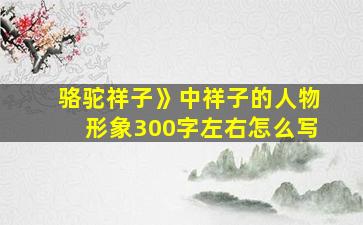 骆驼祥子》中祥子的人物形象300字左右怎么写